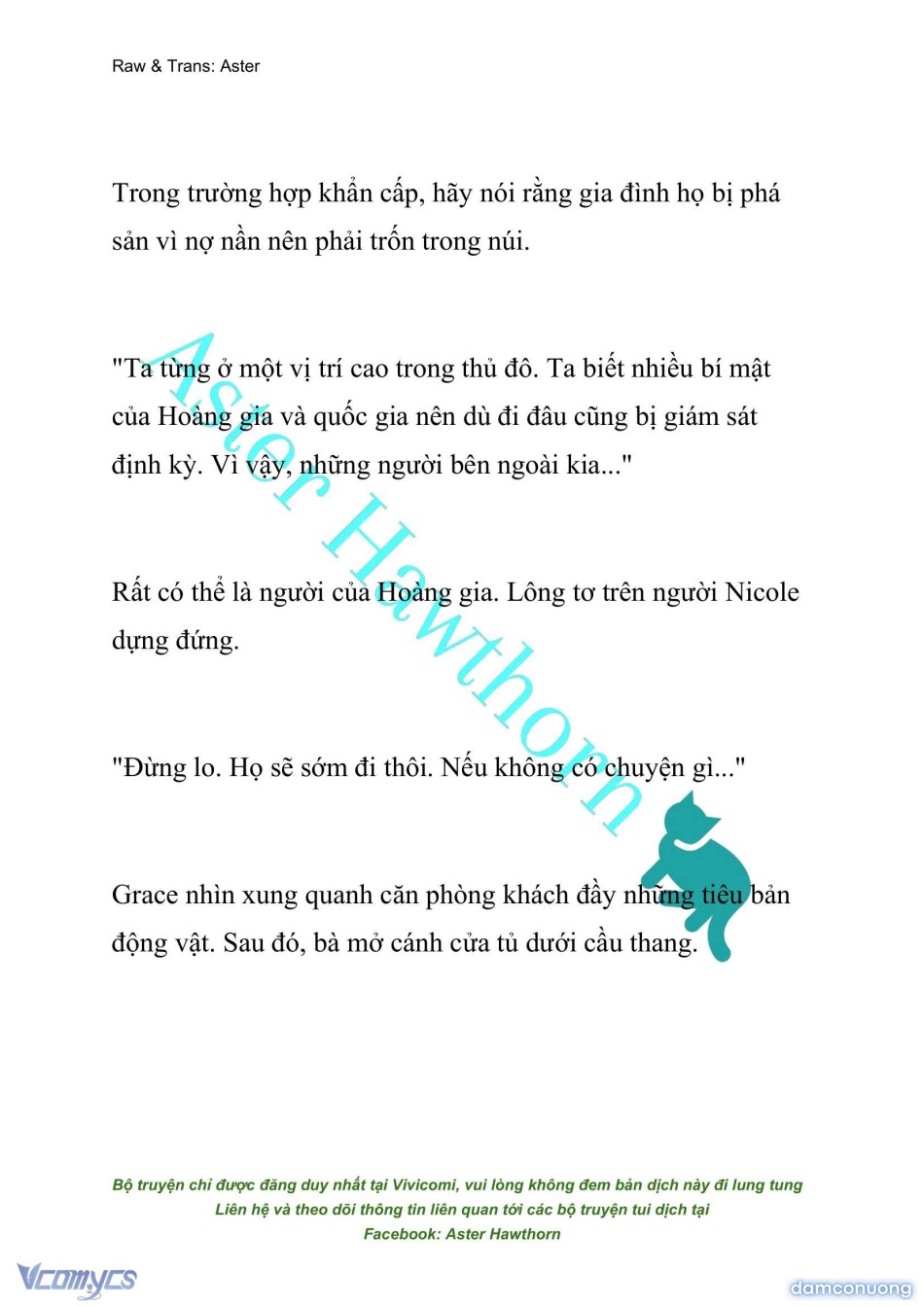 Raw & Trans: Aster

Trong trường hợp khẩn cấp, hãy nói rằng gia đình họ bị phá sản vì nợ nần nên phải trốn trong núi.

"Ta từng ở một vị trí cao trong thủ đô. Ta biết nhiều bí mật của Hoàng gia và quốc gia nên dù đi đâu cũng bị giám sát định kỳ. Vì vậy, những người bên ngoài kia..."

Rất có thể là người của Hoàng gia. Lông tơ trên người Nicole dựng đứng.

"Đừng lo. Họ sẽ sớm đi thôi. Nếu không có chuyện gì..."

Grace nhìn xung quanh căn phòng khách đầy những tiêu bản động vật. Sau đó, bà mở cánh cửa tủ dưới cầu thang.

Aster Hawthorn

Bộ truyện chỉ được đăng duy nhất tại Vivicomi, vui lòng không đem bản dịch này đi lung tung
Liên hệ và theo dõi thông tin liên quan tới các bộ truyện tui dịch tại
Facebook: Aster Hawthorn

Vcomycs

damconuong